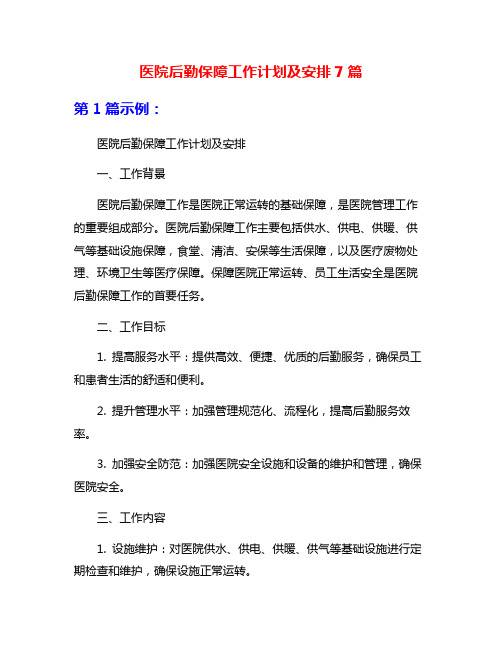 医院后勤保障工作计划及安排 7 篇

第 1 篇示例：

医院后勤保障工作计划及安排

一、工作背景

医院后勤保障工作是医院正常运转的基础保障，是医院管理工作的重要组成部分。医院后勤保障工作主要包括供水、供电、供暖、供气等基础设施保障，食堂、清洁、安保等生活保障，以及医疗废物处理、环境卫生等医疗保障。保障医院正常运转、员工生活安全是医院后勤保障工作的首要任务。

二、工作目标

1. 提高服务水平：提供高效、便捷、优质的后勤服务，确保员工和患者生活的舒适和便利。

2. 提升管理水平：加强管理规范化、流程化，提高后勤服务效率。

3. 加强安全防范：加强医院安全设施和设备的维护和管理，确保医院安全。

三、工作内容

1. 设施维护：对医院供水、供电、供暖、供气等基础设施进行定期检查和维护，确保设施正常运转。